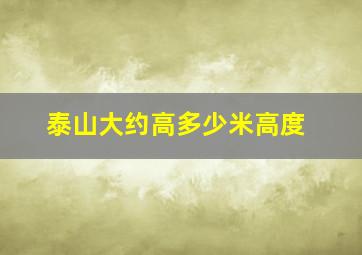 泰山大约高多少米高度